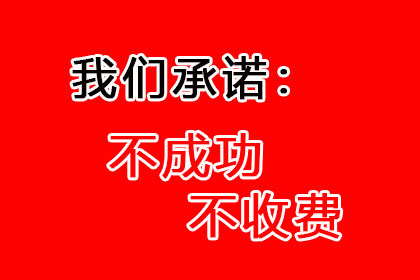 我们承诺：

不成功

不收费